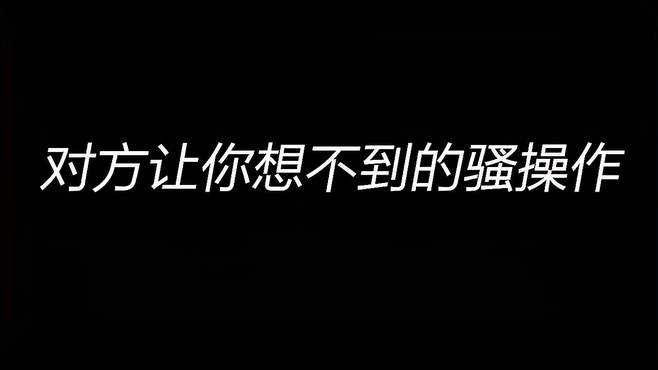 对方让你想不到的骚操作